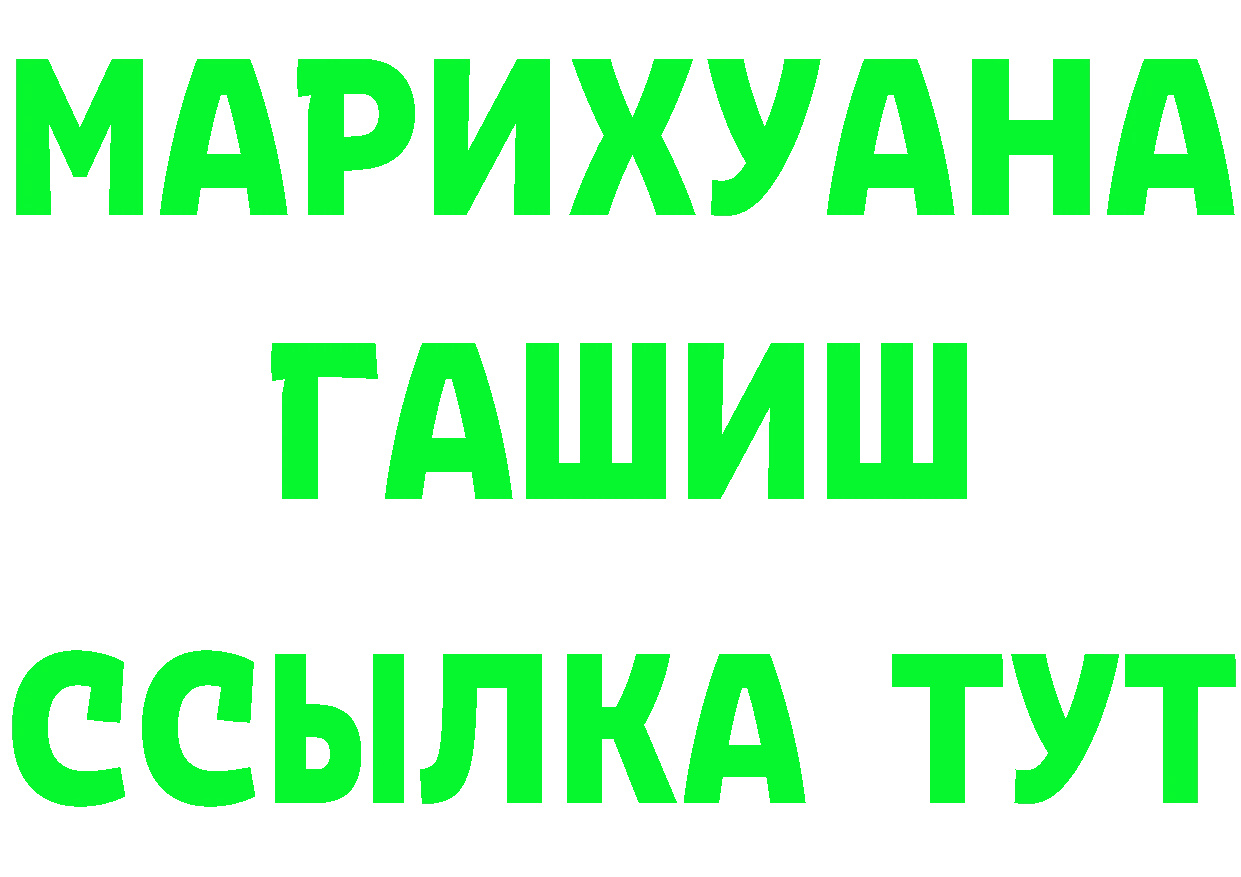 МАРИХУАНА
ГАШИШ
ССЫЛКА ТУТ